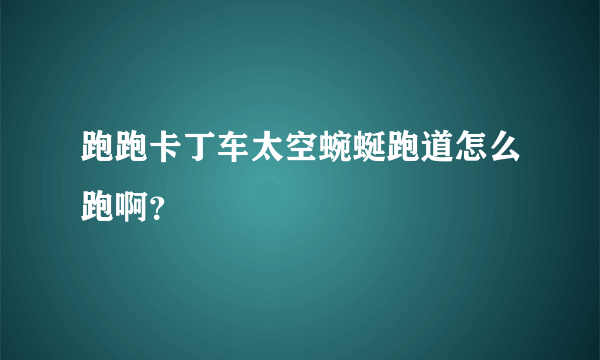 跑跑卡丁车太空蜿蜒跑道怎么跑啊?